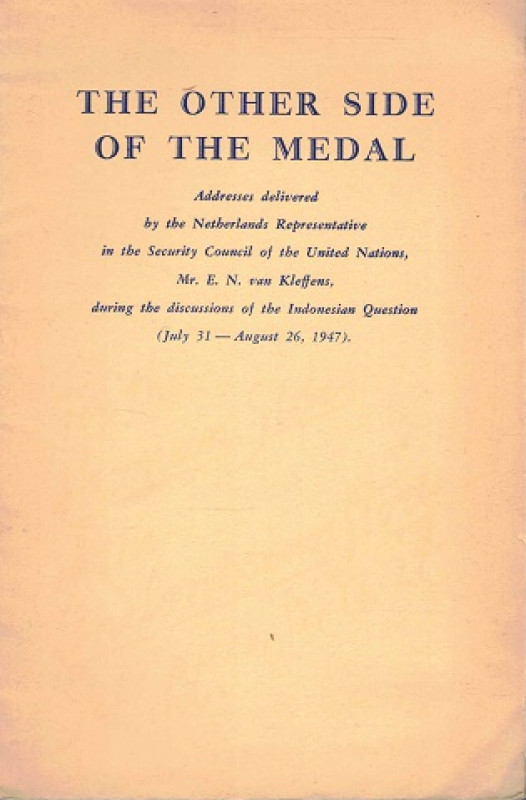 THE OTHER SIDE OF THE MEDAL

Addresses delivered by the Netherlands Representative in the Security Council of the United Nations, Mr. E. N. van Kleffens, during the discussions of the Indonesian Question (July 31 — August 26, 1947).